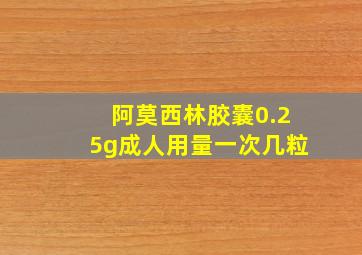 阿莫西林胶囊0.25g成人用量一次几粒